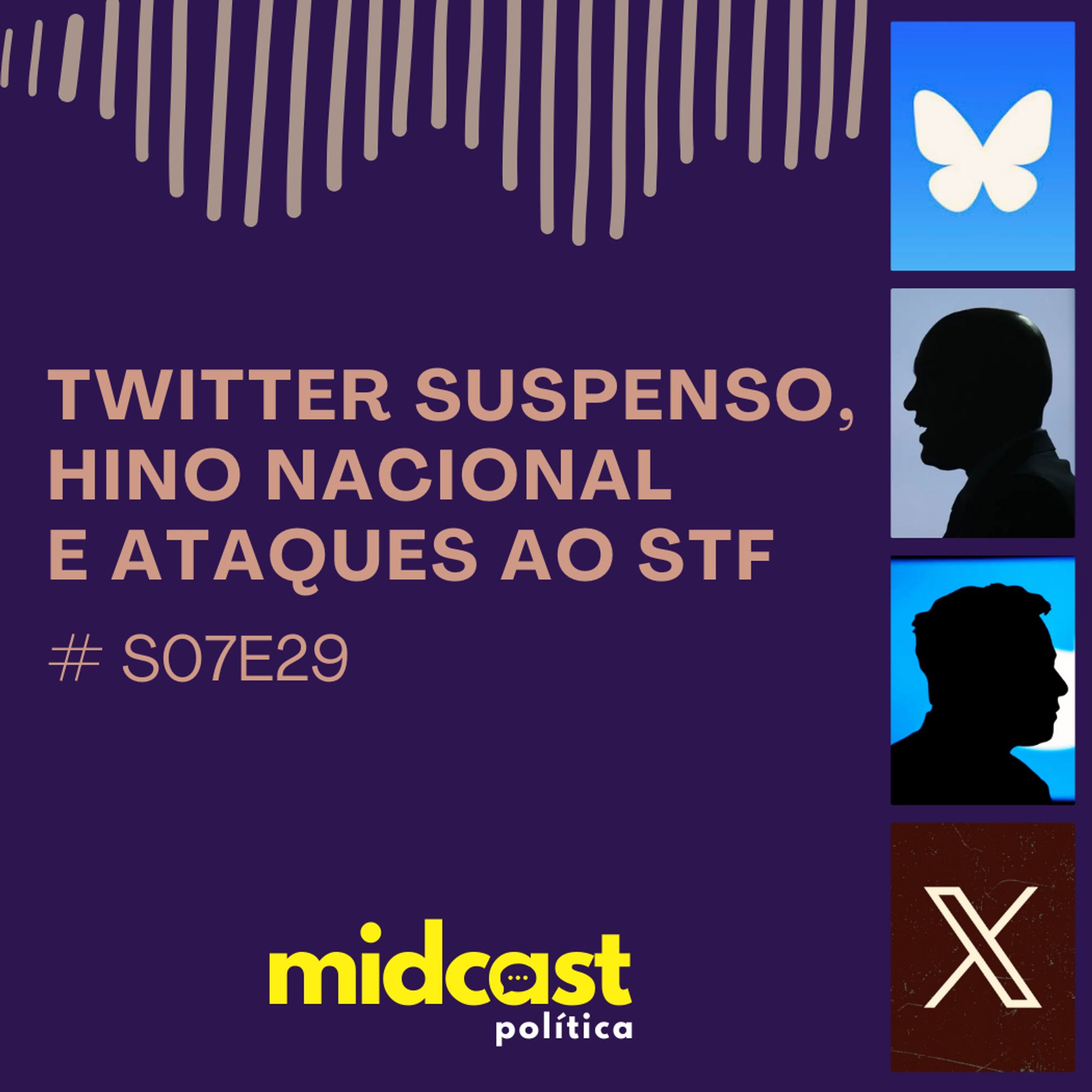 TWITTER SUSPENSO, HINO NACIONAL E ATAQUES AO STF

# S07E29

midcast
política

X